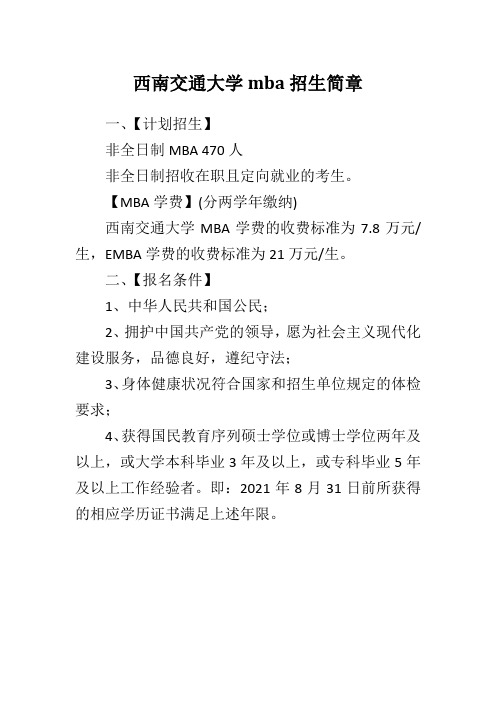 西南交通大学 mba 招生简章

一、【计划招生】

非全日制 MBA 470 人

非全日制招收在职且定向就业的考生。

【MBA 学费】(分两学年缴纳)

西南交通大学 MBA 学费的收费标准为 7.8 万元/生，EMBA 学费的收费标准为 21 万元/生。

二、【报名条件】

1、中华人民共和国公民；

2、拥护中国共产党的领导，愿为社会主义现代化建设服务，品德良好，遵纪守法；

3、身体健康状况符合国家和招生单位规定的体检要求；

4、获得国民教育序列硕士学位或博士学位两年及以上，或大学本科毕业 3 年及以上，或专科毕业 5 年及以上工作经验者。即：2021 年 8 月 31 日前所获得的相应学历证书满足上述年限。